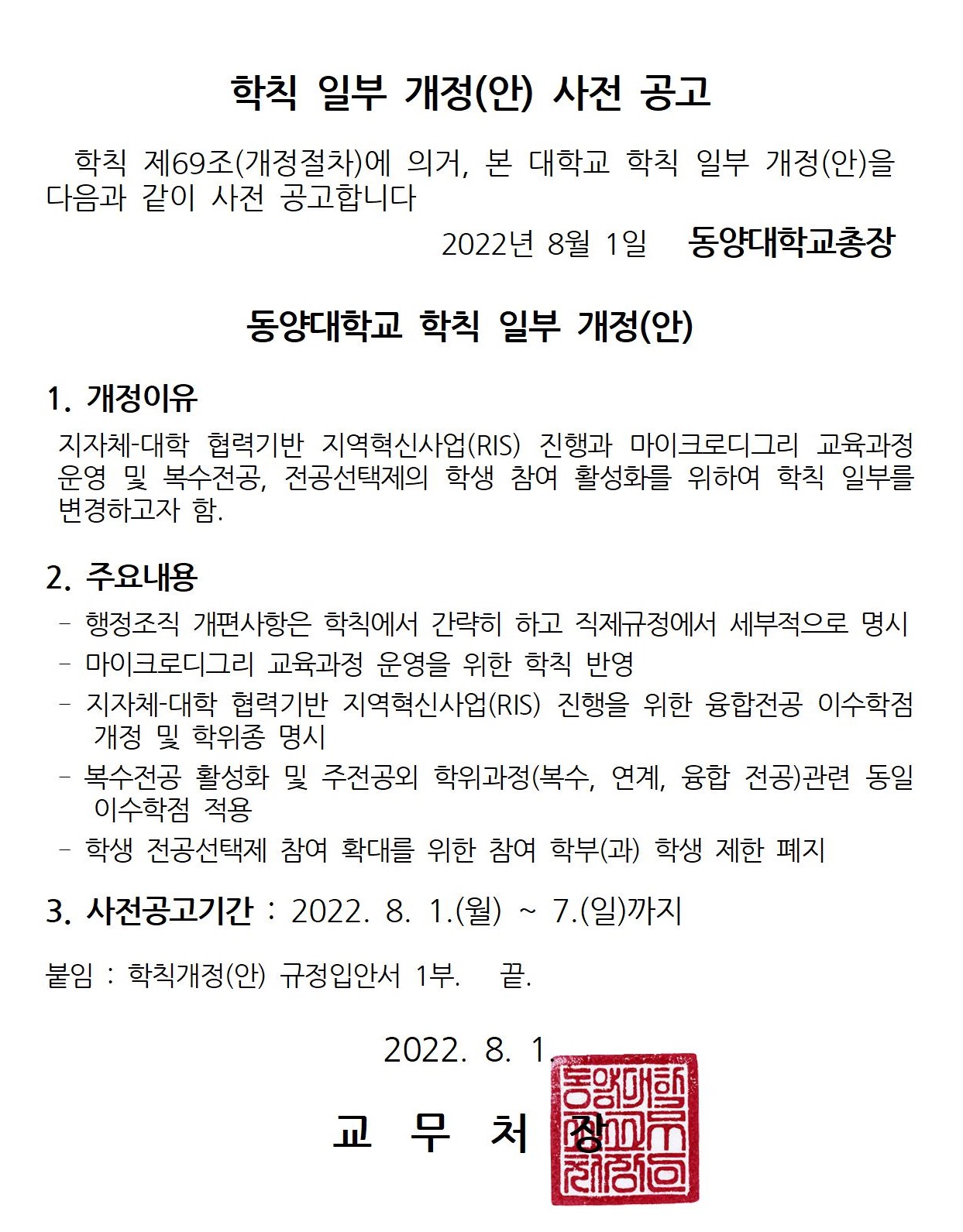 학칙 일부 개정(안) 사전 공고

학칙 제69조(개정절차)에 의거, 본 대학교 학칙 일부 개정(안)을 다음과 같이 사전 공고합니다

2022년 8월 1일 동양대학교총장

동양대학교 학칙 일부 개정(안)

1. 개정이유

지자체-대학 협력기반 지역혁신사업(RIS) 진행과 마이크로디그리 교육과정 운영 및 복수전공, 전공선택제의 학생 참여 활성화를 위하여 학칙 일부를 변경하고자 함.

2. 주요내용

- 행정조직 개편사항은 학칙에서 간략히 하고 직제규정에서 세부적으로 명시
- 마이크로디그리 교육과정 운영을 위한 학칙 반영
- 지자체-대학 협력기반 지역혁신사업(RIS) 진행을 위한 융합전공 이수학점 개정 및 학위종 명시
- 복수전공 활성화 및 주전공외 학위과정(복수, 연계, 융합 전공)관련 동일 이수학점 적용
- 학생 전공선택제 참여 확대를 위한 참여 학부(과) 학생 제한 폐지

3. 사전공고기간 : 2022. 8. 1.(월) ~ 7.(일)까지

붙임 : 학칙개정(안) 규정입안서 1부. 끝.

2022. 8. 1.

교 무 처 장

동양대학교교무처장인